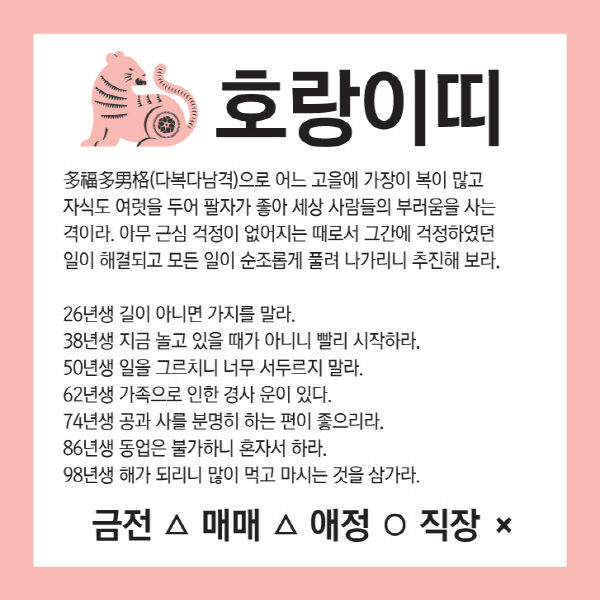 호랑이띠

多福多男格(다복다남격)으로 어느 고을에 가장이 복이 많고 자식도 여럿을 두어 팔자가 좋아 세상 사람들의 부러움을 사는 격이라. 아무 근심 걱정이 없어지는 때로서 그간에 걱정하였던 일이 해결되고 모든 일이 순조롭게 풀려 나가리니 추진해 보라.

26년생 길이 아니면 가지를 말라.
38년생 지금 놀고 있을 때가 아니니 빨리 시작하라.
50년생 일을 그르치니 너무 서두르지 말라.
62년생 가족으로 인한 경사 운이 있다.
74년생 공과 사를 분명히 하는 편이 좋으리라.
86년생 동업은 불가하니 혼자서 하라.
98년생 해가 되리니 많이 먹고 마시는 것을 삼가라.

금전 △ 매매 △ 애정 ○ 직장 ×